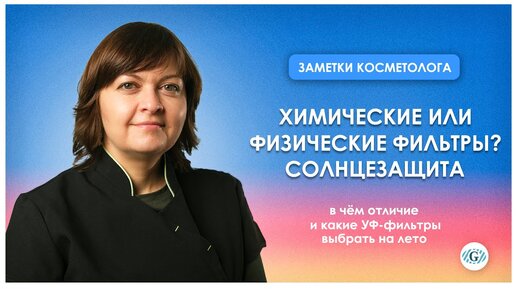 ЗАМЕТКИ КОСМЕТОЛОГА

ХИМИЧЕСКИЕ ИЛИ ФИЗИЧЕСКИЕ ФИЛЬТРЫ? СОЛНЦЕЗАЩИТА

в чём отличие и какие УФ-фильтры выбрать на лето

G